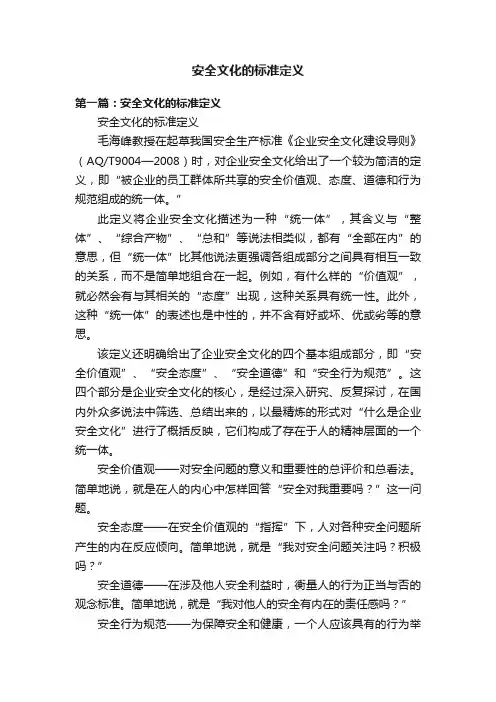 安全文化的标准定义

第一篇：安全文化的标准定义

安全文化的标准定义

毛海峰教授在起草我国安全生产标准《企业安全文化建设导则》（AQ/T9004—2008）时，对企业安全文化给出了一个较为简洁的定义，即“被企业的员工群体所共享的安全价值观、态度、道德和行为规范组成的统一体。”

此定义将企业安全文化描述为一种“统一体”，其含义与“整体”、“综合产物”、“总和”等说法相类似，都有“全部在内”的意思，但“统一体”比其他说法更强调各组成部分之间具有相互一致的关系，而不是简单地组合在一起。例如，有什么样的“价值观”，就必然会有与其相关的“态度”出现，这种关系具有统一性。此外，这种“统一体”的表述也是中性的，并不含有好或坏、优或劣等的意思。

该定义还明确给出了企业安全文化的四个基本组成部分，即“安全价值观”、“安全态度”、“安全道德”和“安全行为规范”。这四个部分是企业安全文化的核心，是经过深入研究、反复探讨，在国内外众多说法中筛选、总结出来的，以最精炼的形式对“什么是企业安全文化”进行了概括反映，它们构成了存在于人的精神层面的一个统一体。

安全价值观——对安全问题的意义和重要性的总评价和总看法。简单地说，就是在人的内心中怎样回答“安全对我重要吗？”这一问题。

安全态度——在安全价值观的“指挥”下，人对各种安全问题所产生的内在反应倾向。简单地说，就是“我对安全问题关注吗？积极吗？”

安全道德——在涉及他人安全利益时，衡量人的行为正当与否的观念标准。简单地说，就是“我对他人的安全有内在的责任感吗？”

安全行为规范——为保障安全和健康，一个人应该具有的行为举